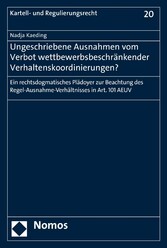 Kartell- und Regulierungsrecht

20

Nadja Kaeding

Ungeschriebene Ausnahmen vom Verbot wettbewerbsbeschränkender Verhaltenskoordinierungen?

Ein rechtsdogmatisches Plädoyer zur Beachtung des Regel-Ausnahme-Verhältnisses in Art. 101 AEUV

Nomos